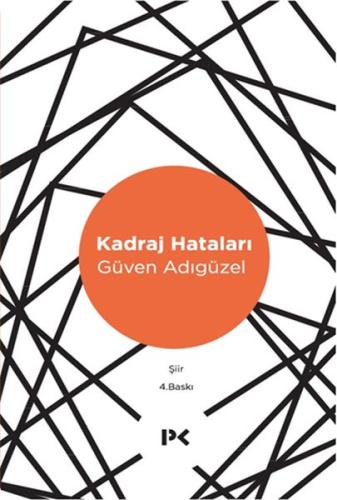 Kadraj Hataları
Güven Adıgüzel

Şiir
4.Baskı

PK